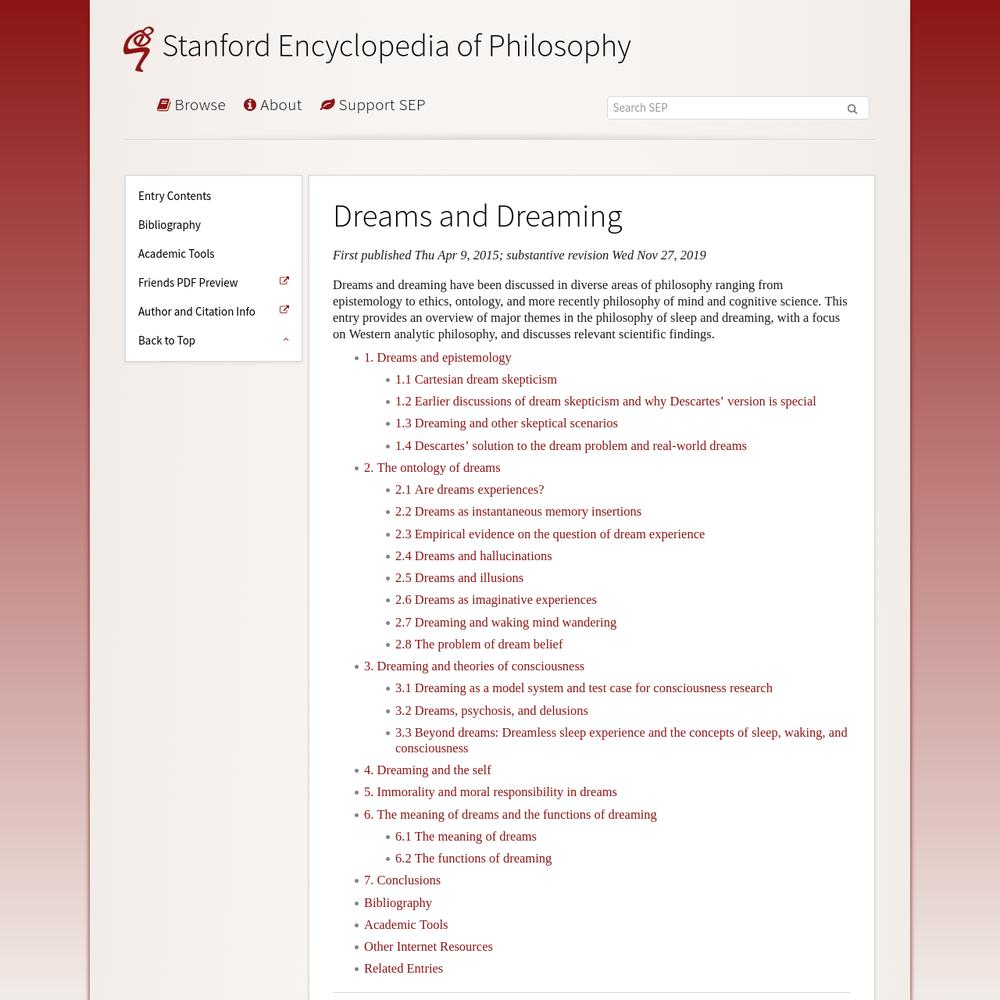 Stanford Encyclopedia of Philosophy

Browse About Support SEP

Search SEP

Entry Contents
Bibliography
Academic Tools
Friends PDF Preview
Author and Citation Info
Back to Top

Dreams and Dreaming

First published Thu Apr 9, 2015; substantive revision Wed Nov 27, 2019

Dreams and dreaming have been discussed in diverse areas of philosophy ranging from epistemology to ethics, ontology, and more recently philosophy of mind and cognitive science. This entry provides an overview of major themes in the philosophy of sleep and dreaming, with a focus on Western analytic philosophy, and discusses relevant scientific findings.

- 1. Dreams and epistemology
  - 1.1 Cartesian dream skepticism
  - 1.2 Earlier discussions of dream skepticism and why Descartes' version is special
  - 1.3 Dreaming and other skeptical scenarios
  - 1.4 Descartes' solution to the dream problem and real-world dreams
- 2. The ontology of dreams
  - 2.1 Are dreams experiences?
  - 2.2 Dreams as instantaneous memory insertions
  - 2.3 Empirical evidence on the question of dream experience
  - 2.4 Dreams and hallucinations
  - 2.5 Dreams and illusions
  - 2.6 Dreams as imaginative experiences
  - 2.7 Dreaming and waking mind wandering
  - 2.8 The problem of dream belief
- 3. Dreaming and theories of consciousness
  - 3.1 Dreaming as a model system and test case for consciousness research
  - 3.2 Dreams, psychosis, and delusions
  - 3.3 Beyond dreams: Dreamless sleep experience and the concepts of sleep, waking, and consciousness
- 4. Dreaming and the self
- 5. Immorality and moral responsibility in dreams
- 6. The meaning of dreams and the functions of dreaming
  - 6.1 The meaning of dreams
  - 6.2 The functions of dreaming
- 7. Conclusions
- Bibliography
- Academic Tools
- Other Internet Resources
- Related Entries